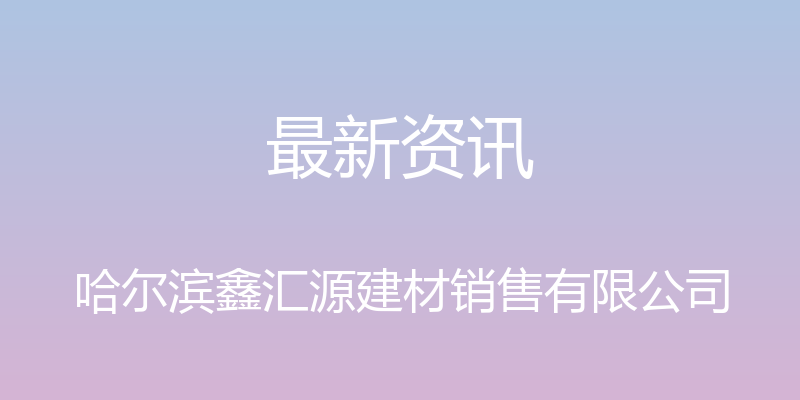 最新资讯

哈尔滨鑫汇源建材销售有限公司